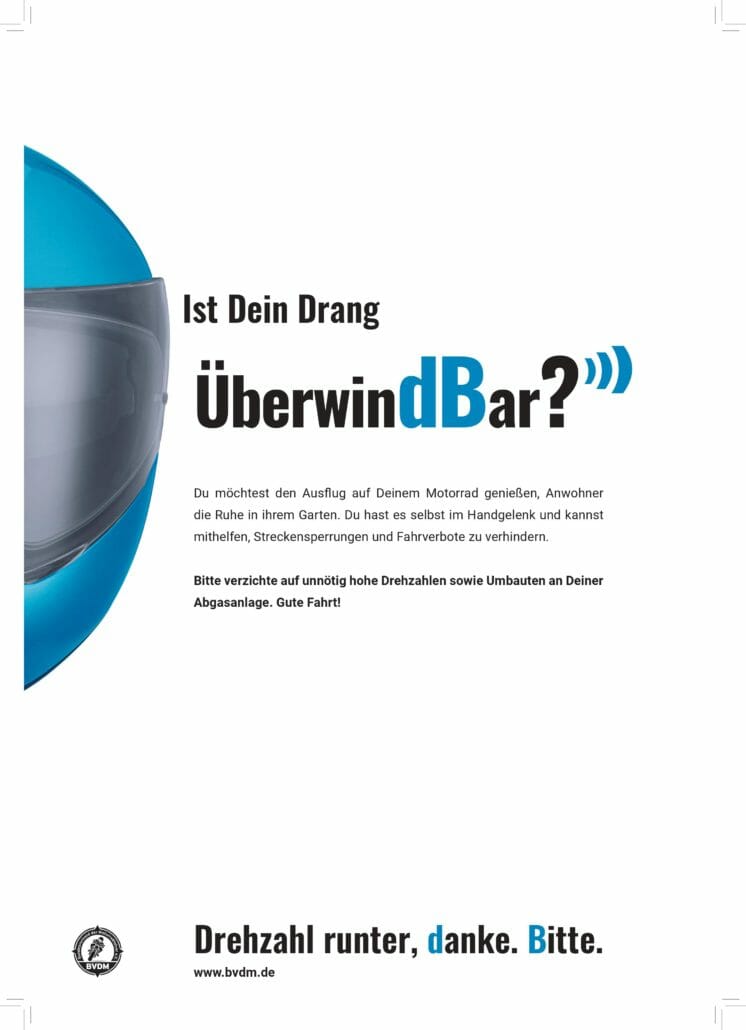 Ist Dein Drang

ÜberwindBar?

Du möchtest den Ausflug auf Deinem Motorrad genießen, Anwohner die Ruhe in ihrem Garten. Du hast es selbst im Handgelenk und kannst mithelfen, Streckensperrungen und Fahrverbote zu verhindern.

Bitte verzichte auf unnötig hohe Drehzahlen sowie Umbauten an Deiner Abgasanlage. Gute Fahrt!

BVDM

Drehzahl runter, danke. Bitte.

www.bvdm.de